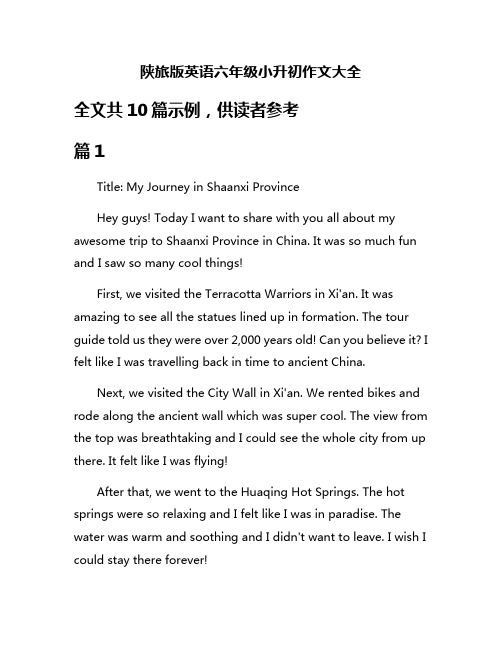 陕旅版英语六年级小升初作文大全

全文共10篇示例，供读者参考

篇1

Title: My Journey in Shaanxi Province

Hey guys! Today I want to share with you all about my awesome trip to Shaanxi Province in China. It was so much fun and I saw so many cool things!

First, we visited the Terracotta Warriors in Xi'an. It was amazing to see all the statues lined up in formation. The tour guide told us they were over 2,000 years old! Can you believe it? I felt like I was travelling back in time to ancient China.

Next, we visited the City Wall in Xi'an. We rented bikes and rode along the ancient wall which was super cool. The view from the top was breathtaking and I could see the whole city from up there. It felt like I was flying!

After that, we went to the Huaqing Hot Springs. The hot springs were so relaxing and I felt like I was in paradise. The water was warm and soothing and I didn't want to leave. I wish I could stay there forever!